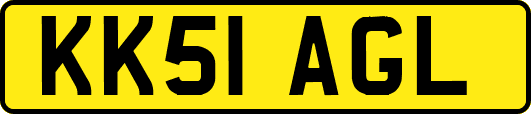 KK51 AGL